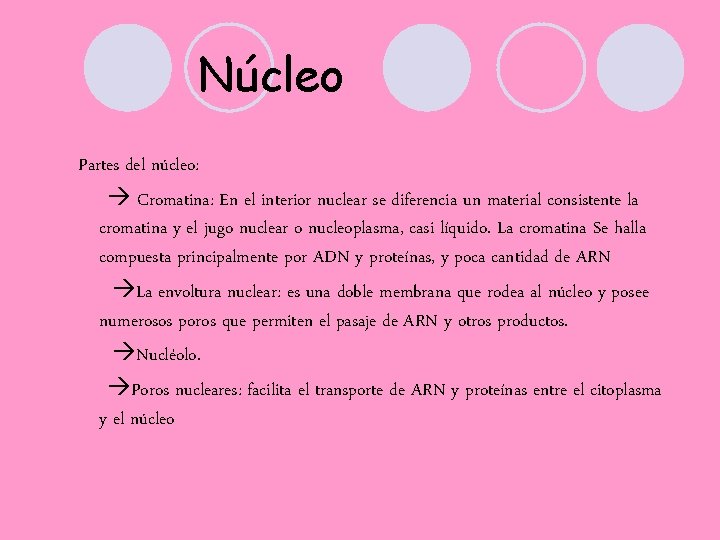 Núcleo

Partes del núcleo:

→ Cromatina: En el interior nuclear se diferencia un material consistente la cromatina y el jugo nuclear o nucleoplasma, casi líquido. La cromatina Se halla compuesta principalmente por ADN y proteínas, y poca cantidad de ARN

→La envoltura nuclear: es una doble membrana que rodea al núcleo y posee numerosos poros que permiten el pasaje de ARN y otros productos.

→Nucléolo.

→Poros nucleares: facilita el transporte de ARN y proteínas entre el citoplasma y el núcleo